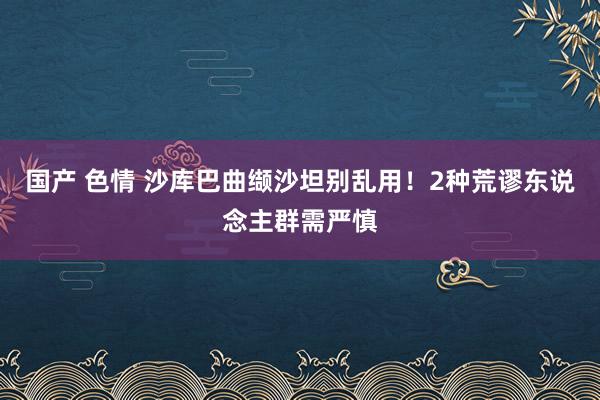 国产 色情 沙库巴曲缬沙坦别乱用！2种荒谬东说念主群需严慎